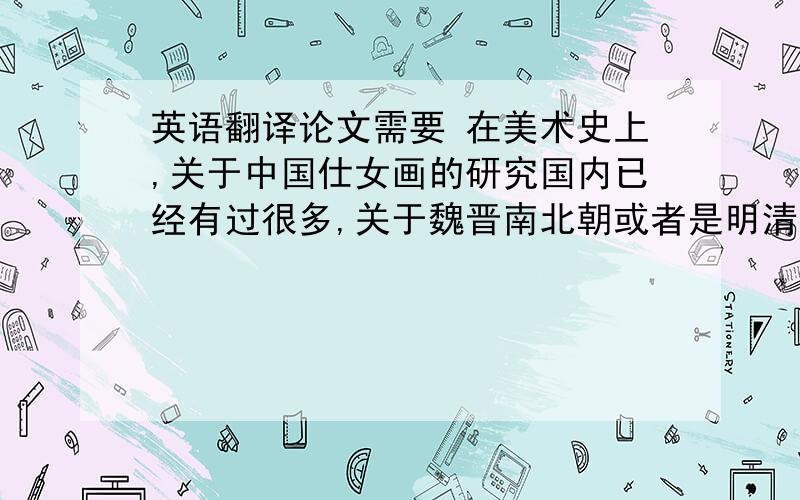 英语翻译论文需要 在美术史上,关于中国仕女画的研究国内已经有过很多,关于魏晋南北朝或者是明清

STATIONERY